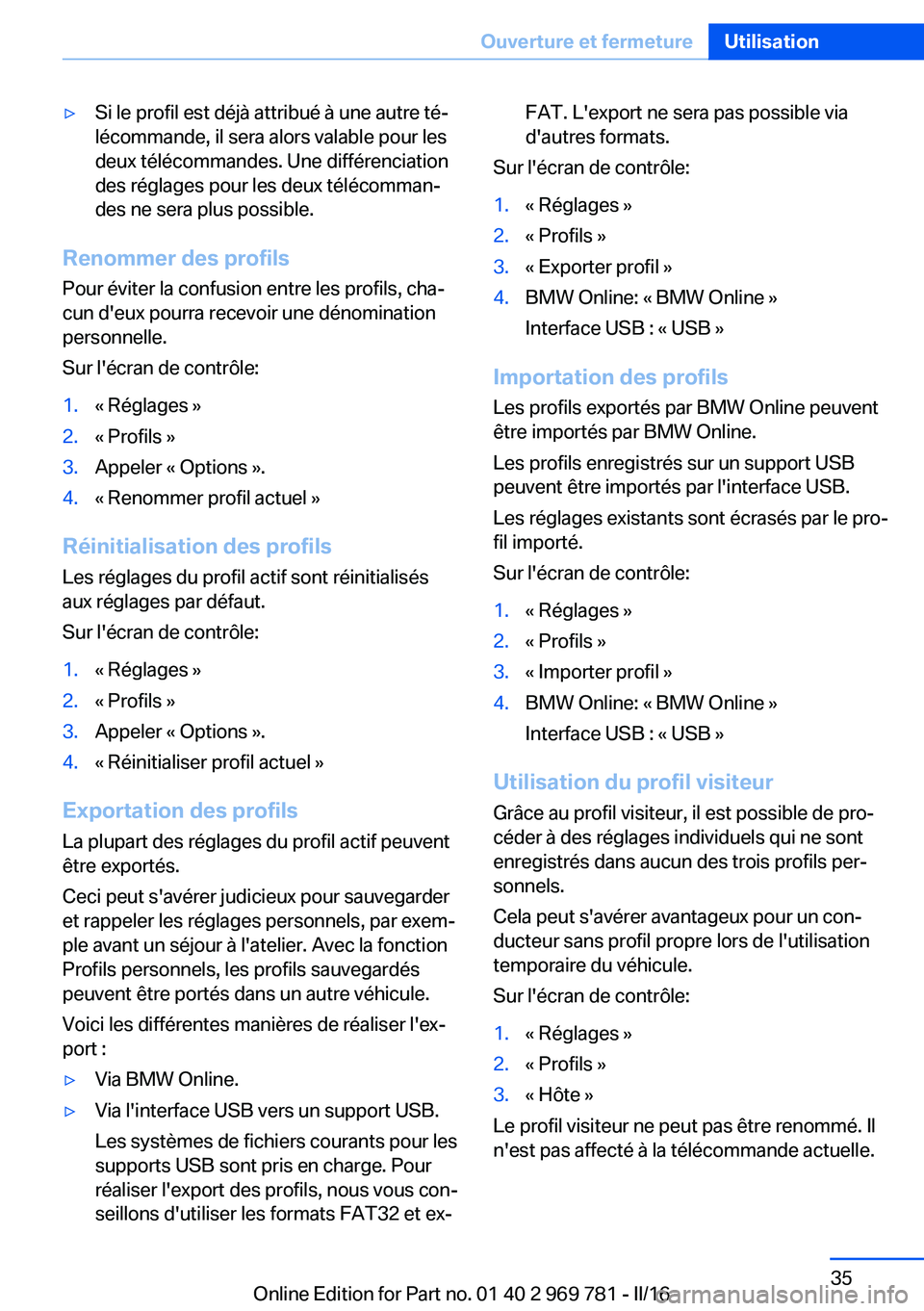 Ouverture et fermeture Utilisation

▷ Si le profil est déjà attribué à une autre télécommande, il sera alors valable pour les deux télécommandes. Une différenciation des réglages pour les deux télécommandes ne sera plus possible.

Renommer des profils
Pour éviter la confusion entre les profils, chacun d'eux pourra recevoir une dénomination personnelle.

Sur l'écran de contrôle:

1. « Réglages »
2. « Profils »
3. Appeler « Options ».
4. « Renommer profil actuel »

Réinitialisation des profils
Les réglages du profil actif sont réinitialisés aux réglages par défaut.

Sur l'écran de contrôle:

1. « Réglages »
2. « Profils »
3. Appeler « Options ».
4. « Réinitialiser profil actuel »

Exportation des profils
La plupart des réglages du profil actif peuvent être exportés.

Ceci peut s'avérer judicieux pour sauvegarder et rappeler les réglages personnels, par exemple avant un séjour à l'atelier. Avec la fonction Profils personnels, les profils sauvegardés peuvent être portés dans un autre véhicule.

Voici les différentes manières de réaliser l'export :

▷ Via BMW Online.
▷ Via l'interface USB vers un support USB.
Les systèmes de fichiers courants pour les supports USB sont pris en charge. Pour réaliser l'export des profils, nous vous conseillons d'utiliser les formats FAT32 et exFAT. L'export ne sera pas possible via d'autres formats.

Sur l'écran de contrôle:

1. « Réglages »
2. « Profils »
3. « Exporter profil »
4. BMW Online: « BMW Online »
Interface USB : « USB »

Importation des profils
Les profils exportés par BMW Online peuvent être importés par BMW Online.

Les profils enregistrés sur un support USB peuvent être importés par l'interface USB.

Les réglages existants sont écrasés par le profil importé.

Sur l'écran de contrôle:

1. « Réglages »
2. « Profils »
3. « Importer profil »
4. BMW Online: « BMW Online »
Interface USB : « USB »

Utilisation du profil visiteur
Grâce au profil visiteur, il est possible de procéder à des réglages individuels qui ne sont enregistrés dans aucun des trois profils personnels.

Cela peut s'avérer avantageux pour un conducteur sans profil propre lors de l'utilisation temporaire du véhicule.

Sur l'écran de contrôle:

1. « Réglages »
2. « Profils »
3. « Hôte »

Le profil visiteur ne peut pas être renommé. Il n'est pas affecté à la télécommande actuelle.

35
Online Edition for Part no. 01 40 2 969 781 - II/16
carmanualsonline.info